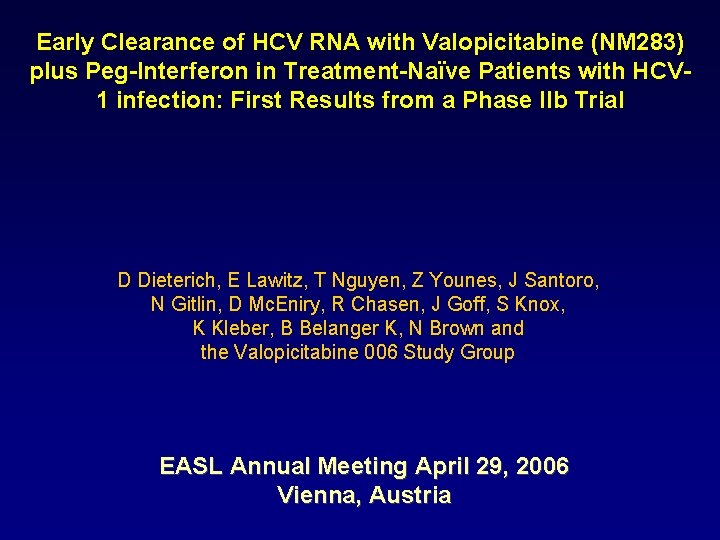 Early Clearance of HCV RNA with Valopicitabine (NM283) plus Peg-Interferon in Treatment-Naïve Patients with HCV-1 infection: First Results from a Phase IIb Trial

D Dieterich, E Lawitz, T Nguyen, Z Younes, J Santoro,
N Gitlin, D McEniry, R Chasen, J Goff, S Knox,
K Kleber, B Belanger K, N Brown and
the Valopicitabine 006 Study Group

EASL Annual Meeting April 29, 2006
Vienna, Austria